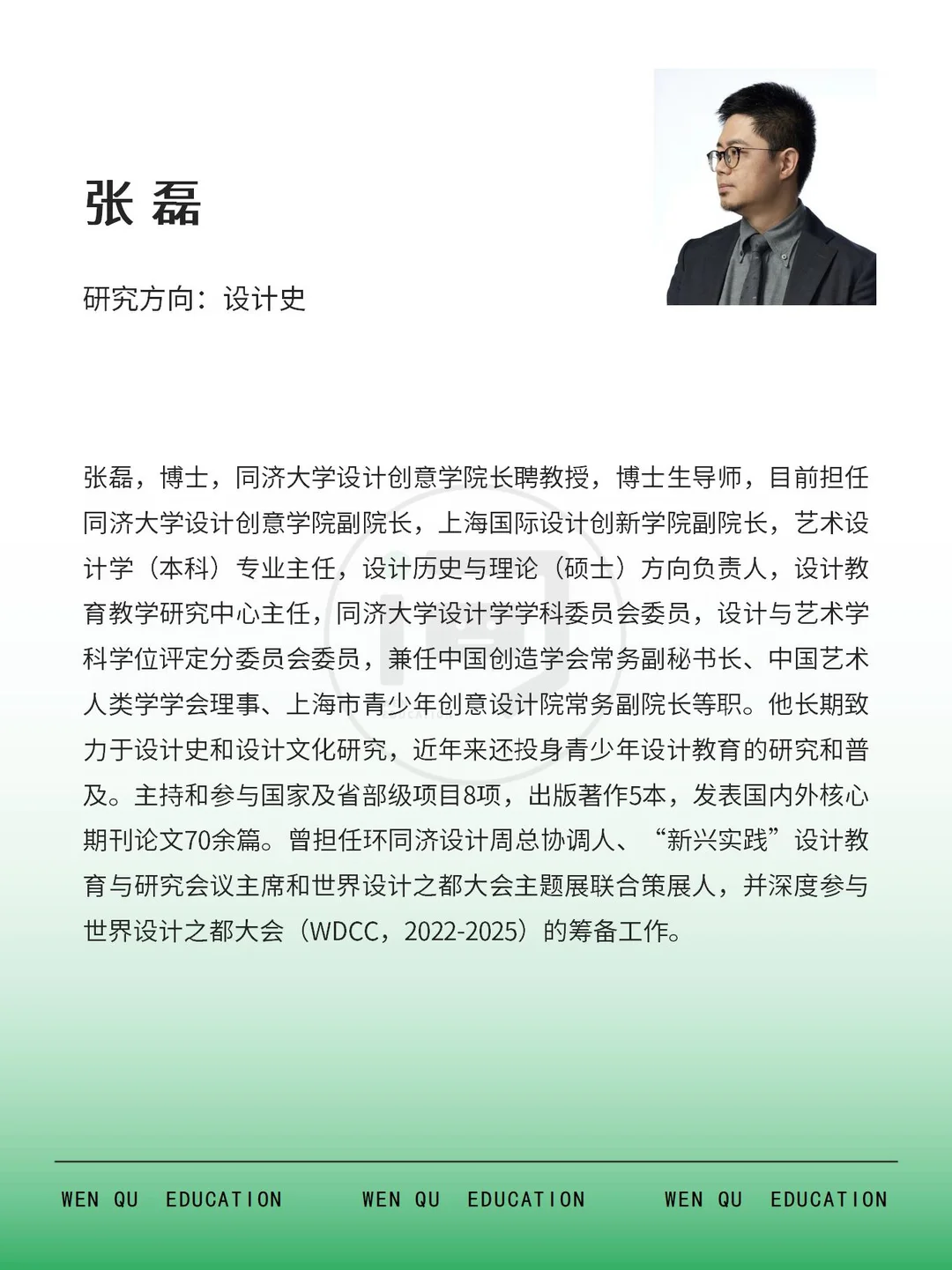 张 磊

研究方向：设计史

张磊，博士，同济大学设计创意学院长聘教授，博士生导师，目前担任同济大学设计创意学院副院长，上海国际设计创新学院副院长，艺术设计学（本科）专业主任，设计历史与理论（硕士）方向负责人，设计教育教学研究中心主任，同济大学设计学学科委员会委员，设计与艺术学科学位评定分委员会委员，兼任中国创造学会常务副秘书长、中国艺术人类学学会理事、上海市青少年创意设计院常务副院长等职。他长期致力于设计史和设计文化研究，近年来还投身青少年设计教育的研究和普及。主持和参与国家及省部级项目8项，出版著作5本，发表国内外核心期刊论文70余篇。曾担任环同济设计周总协调人、“新兴实践”设计教育与研究会议主席和世界设计之都大会主题展联合策展人，并深度参与世界设计之都大会（WDCC，2022-2025）的筹备工作。

WEN QU EDUCATION WEN QU EDUCATION WEN QU EDUCATION